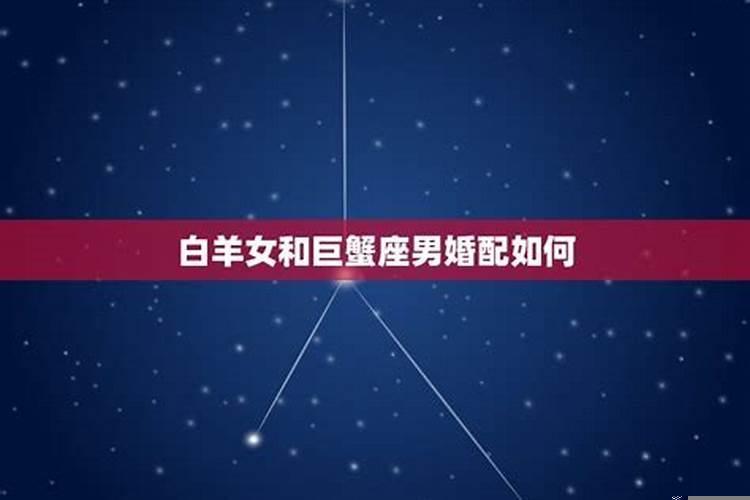 白羊女和巨蟹座男婚配如何